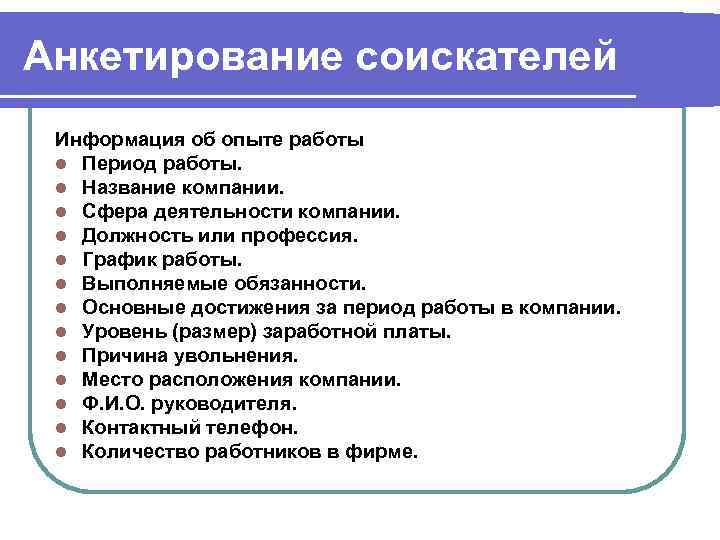 Анкетирование соискателей

Информация об опыте работы
- Период работы.
- Название компании.
- Сфера деятельности компании.
- Должность или профессия.
- График работы.
- Выполняемые обязанности.
- Основные достижения за период работы в компании.
- Уровень (размер) заработной платы.
- Причина увольнения.
- Место расположения компании.
- Ф.И.О. руководителя.
- Контактный телефон.
- Количество работников в фирме.